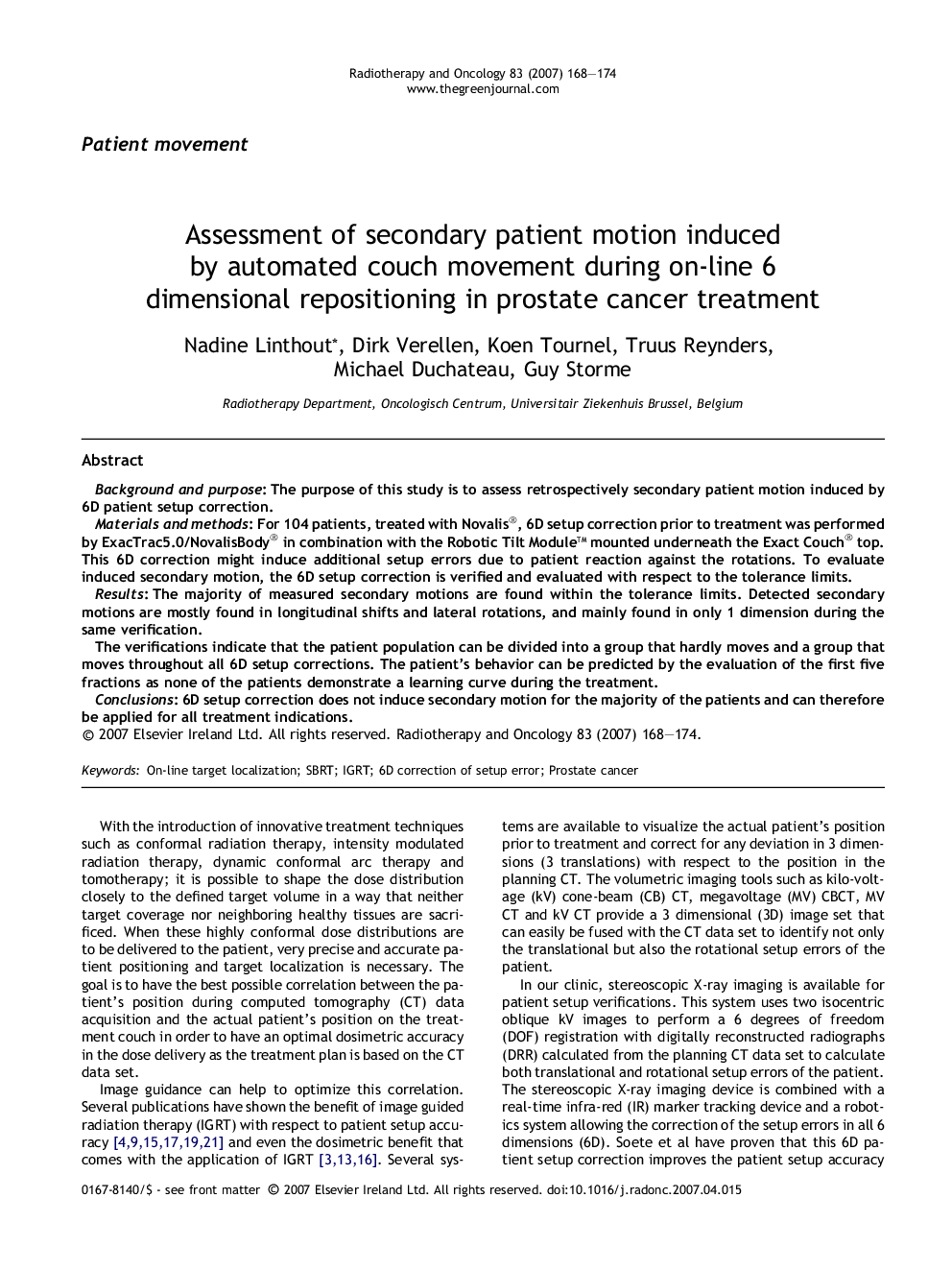 Radiotherapy and Oncology 83 (2007) 168–174
www.thegreenjournal.com

Patient movement

Assessment of secondary patient motion induced by automated couch movement during on-line 6 dimensional repositioning in prostate cancer treatment

Nadine Linthout*, Dirk Verellen, Koen Tournel, Truus Reynders, Michael Duchateau, Guy Storme

Radiotherapy Department, Oncologisch Centrum, Universitair Ziekenhuis Brussel, Belgium

Abstract

Background and purpose: The purpose of this study is to assess retrospectively secondary patient motion induced by 6D patient setup correction.

Materials and methods: For 104 patients, treated with Novalis®, 6D setup correction prior to treatment was performed by ExacTrac5.0/NovalisBody® in combination with the Robotic Tilt Module™ mounted underneath the Exact Couch® top. This 6D correction might induce additional setup errors due to patient reaction against the rotations. To evaluate induced secondary motion, the 6D setup correction is verified and evaluated with respect to the tolerance limits.

Results: The majority of measured secondary motions are found within the tolerance limits. Detected secondary motions are mostly found in longitudinal shifts and lateral rotations, and mainly found in only 1 dimension during the same verification.

The verifications indicate that the patient population can be divided into a group that hardly moves and a group that moves throughout all 6D setup corrections. The patient's behavior can be predicted by the evaluation of the first five fractions as none of the patients demonstrate a learning curve during the treatment.

Conclusions: 6D setup correction does not induce secondary motion for the majority of the patients and can therefore be applied for all treatment indications.

© 2007 Elsevier Ireland Ltd. All rights reserved. Radiotherapy and Oncology 83 (2007) 168–174.

Keywords: On-line target localization; SBRT; IGRT; 6D correction of setup error; Prostate cancer

With the introduction of innovative treatment techniques such as conformal radiation therapy, intensity modulated radiation therapy, dynamic conformal arc therapy and tomotherapy; it is possible to shape the dose distribution closely to the defined target volume in a way that neither target coverage nor neighboring healthy tissues are sacrificed. When these highly conformal dose distributions are to be delivered to the patient, very precise and accurate patient positioning and target localization is necessary. The goal is to have the best possible correlation between the patient's position during computed tomography (CT) data acquisition and the actual patient's position on the treatment couch in order to have an optimal dosimetric accuracy in the dose delivery as the treatment plan is based on the CT data set.

Image guidance can help to optimize this correlation. Several publications have shown the benefit of image guided radiation therapy (IGRT) with respect to patient setup accuracy [4,9,15,17,19,21] and even the dosimetric benefit that comes with the application of IGRT [3,13,16]. Several systems are available to visualize the actual patient's position prior to treatment and correct for any deviation in 3 dimensions (3 translations) with respect to the position in the planning CT. The volumetric imaging tools such as kilo-voltage (kV) cone-beam (CB) CT, megavoltage (MV) CBCT, MV CT and kV CT provide a 3 dimensional (3D) image set that can easily be fused with the CT data set to identify not only the translational but also the rotational setup errors of the patient.

In our clinic, stereoscopic X-ray imaging is available for patient setup verifications. This system uses two isocentric oblique kV images to perform a 6 degrees of freedom (DOF) registration with digitally reconstructed radiographs (DRR) calculated from the planning CT data set to calculate both translational and rotational setup errors of the patient. The stereoscopic X-ray imaging device is combined with a real-time infra-red (IR) marker tracking device and a robotics system allowing the correction of the setup errors in all 6 dimensions (6D). Soete et al have proven that this 6D patient setup correction improves the patient setup accuracy

0167-8140/$ - see front matter © 2007 Elsevier Ireland Ltd. All rights reserved. doi:10.1016/j.radonc.2007.04.015